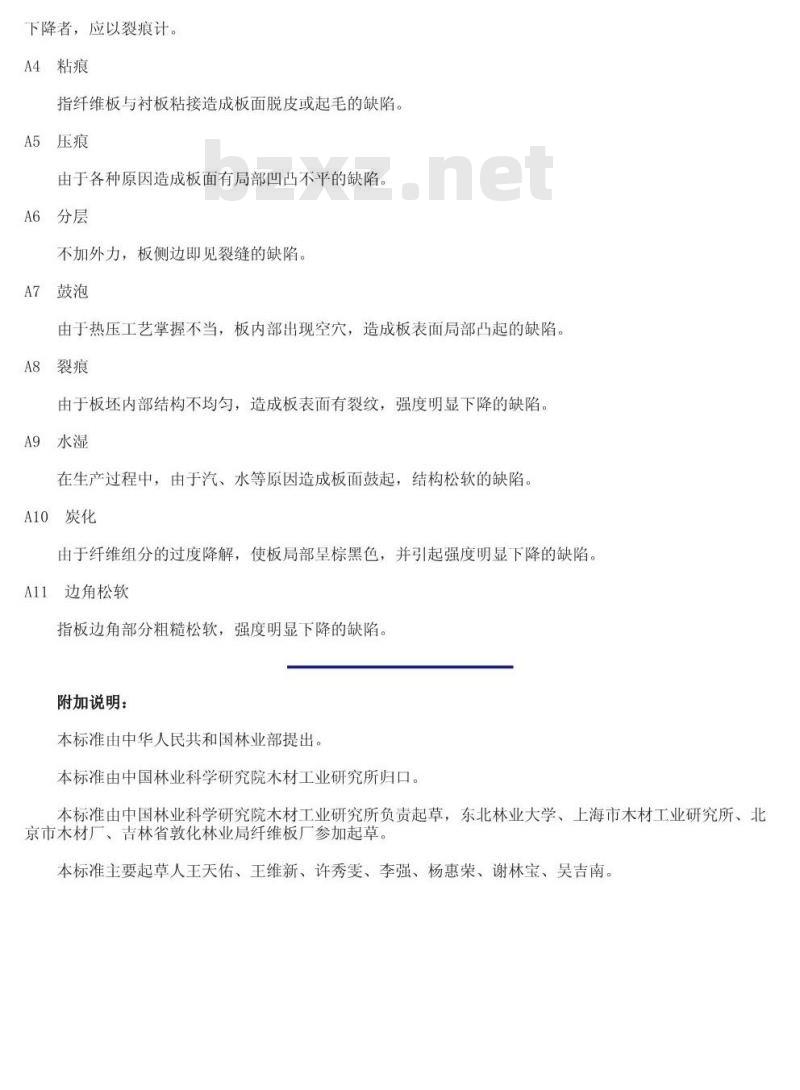 下降者，应以裂痕计。

A4　粘痕

指纤维板与衬板粘接造成板面脱皮或起毛的缺陷。

A5　压痕

由于各种原因造成板面有局部凹凸不平的缺陷。

bzxz.net

A6　分层

不加外力，板侧边即见裂缝的缺陷。

A7　鼓泡

由于热压工艺掌握不当，板内部出现空穴，造成板表面局部凸起的缺陷。

A8　裂痕

由于板坯内部结构不均匀，造成板表面有裂纹，强度明显下降的缺陷。

A9　水湿

在生产过程中，由于汽、水等原因造成板面鼓起，结构松软的缺陷。

A10　炭化

由于纤维组分的过度降解，使板局部呈棕黑色，并引起强度明显下降的缺陷。

A11　边角松软

指板边角部分粗糙松软，强度明显下降的缺陷。

附加说明：

本标准由中华人民共和国林业部提出。

本标准由中国林业科学研究院木材工业研究所归口。

本标准由中国林业科学研究院木材工业研究所负责起草，东北林业大学、上海市木材工业研究所、北京市木材厂、吉林省敦化林业局纤维板厂参加起草。

本标准主要起草人王天佑、王维新、许秀雯、李强、杨惠荣、谢林宝、吴吉南。